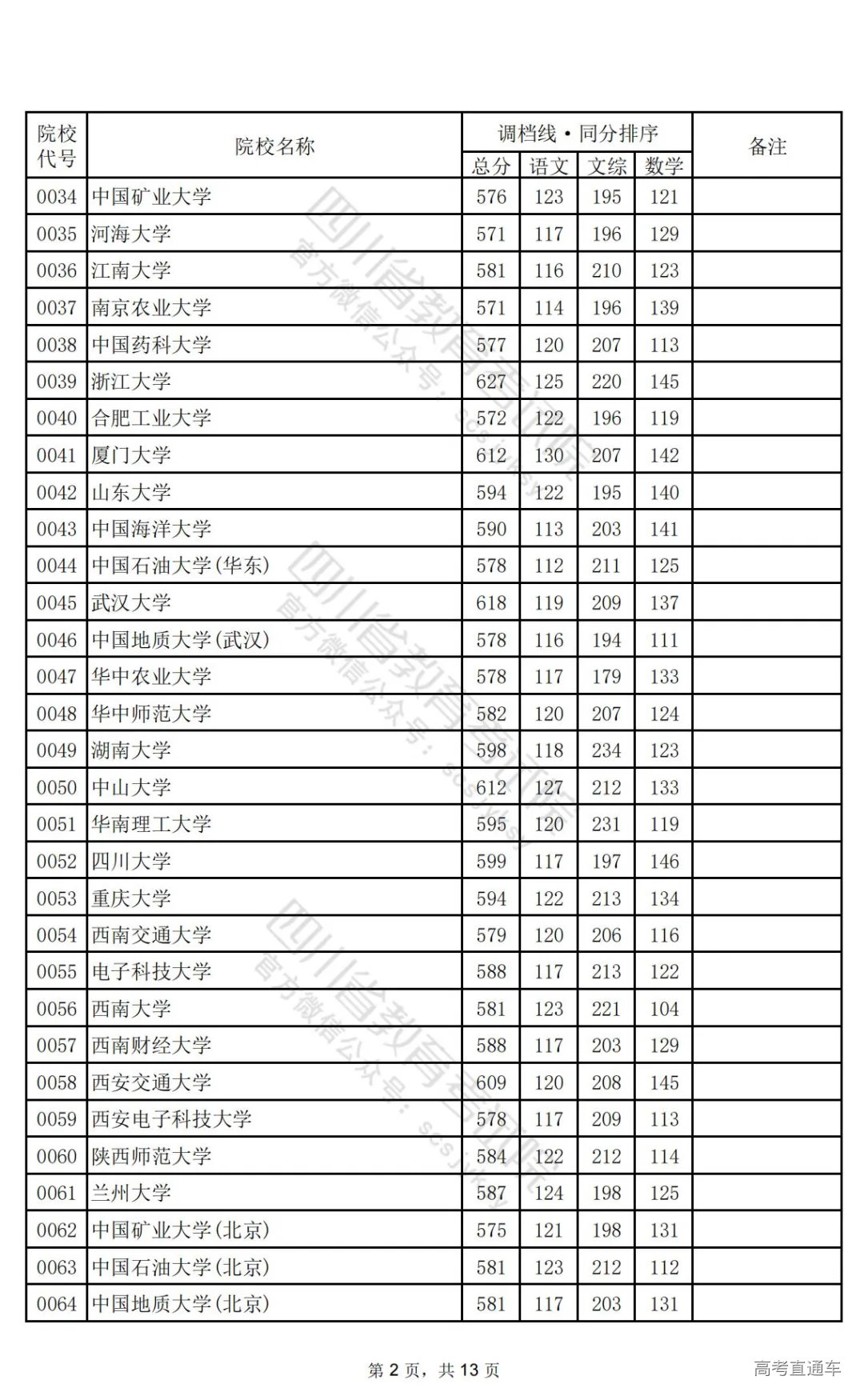 | 院校代号 | 院校名称 | 调档线·同分排序 总分 | 语文 | 文综 | 数学 | 备注 |
|---|---|---|---|---|---|---|
| 0034 | 中国矿业大学 | 576 | 123 | 195 | 121 | |
| 0035 | 河海大学 | 571 | 117 | 196 | 129 | |
| 0036 | 江南大学 | 581 | 116 | 210 | 123 | |
| 0037 | 南京农业大学 | 571 | 114 | 196 | 139 | |
| 0038 | 中国药科大学 | 577 | 120 | 207 | 113 | |
| 0039 | 浙江大学 | 627 | 125 | 220 | 145 | |
| 0040 | 合肥工业大学 | 572 | 122 | 196 | 119 | |
| 0041 | 厦门大学 | 612 | 130 | 207 | 142 | |
| 0042 | 山东大学 | 594 | 122 | 195 | 140 | |
| 0043 | 中国海洋大学 | 590 | 113 | 203 | 141 | |
| 0044 | 中国石油大学(华东) | 578 | 112 | 211 | 125 | |
| 0045 | 武汉大学 | 618 | 119 | 209 | 137 | |
| 0046 | 中国地质大学(武汉) | 578 | 116 | 194 | 111 | |
| 0047 | 华中农业大学 | 578 | 117 | 179 | 133 | |
| 0048 | 华中师范大学 | 582 | 120 | 207 | 124 | |
| 0049 | 湖南大学 | 598 | 118 | 234 | 123 | |
| 0050 | 中山大学 | 612 | 127 | 212 | 133 | |
| 0051 | 华南理工大学 | 595 | 120 | 231 | 119 | |
| 0052 | 四川大学 | 599 | 117 | 197 | 146 | |
| 0053 | 重庆大学 | 594 | 122 | 213 | 134 | |
| 0054 | 西南交通大学 | 579 | 120 | 206 | 116 | |
| 0055 | 电子科技大学 | 588 | 117 | 213 | 122 | |
| 0056 | 西南大学 | 581 | 123 | 221 | 104 | |
| 0057 | 西南财经大学 | 588 | 117 | 203 | 129 | |
| 0058 | 西安交通大学 | 609 | 120 | 208 | 145 | |
| 0059 | 西安电子科技大学 | 578 | 117 | 209 | 113 | |
| 0060 | 陕西师范大学 | 584 | 122 | 212 | 114 | |
| 0061 | 兰州大学 | 587 | 124 | 198 | 125 | |
| 0062 | 中国矿业大学(北京) | 575 | 121 | 198 | 131 | |
| 0063 | 中国石油大学(北京) | 581 | 123 | 212 | 112 | |
| 0064 | 中国地质大学(北京) | 581 | 117 | 203 | 131 | |

四川省教育考试院 官方微信公众号：scsjyksy

第 2 页，共 13 页

高考直通车